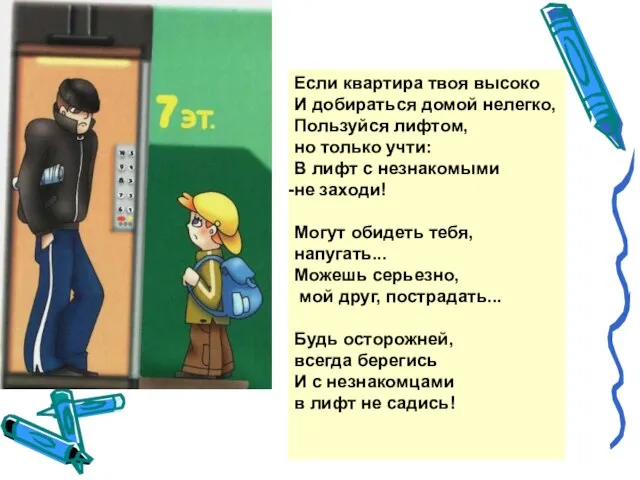 7 эт.

Если квартира твоя высоко
И добираться домой нелегко,
Пользуйся лифтом,
но только учти:
В лифт с незнакомыми
-не заходи!

Могут обидеть тебя,
напугать...
Можешь серьезно,
мой друг, пострадать...

Будь осторожней,
всегда берегись
И с незнакомцами
в лифт не садись!